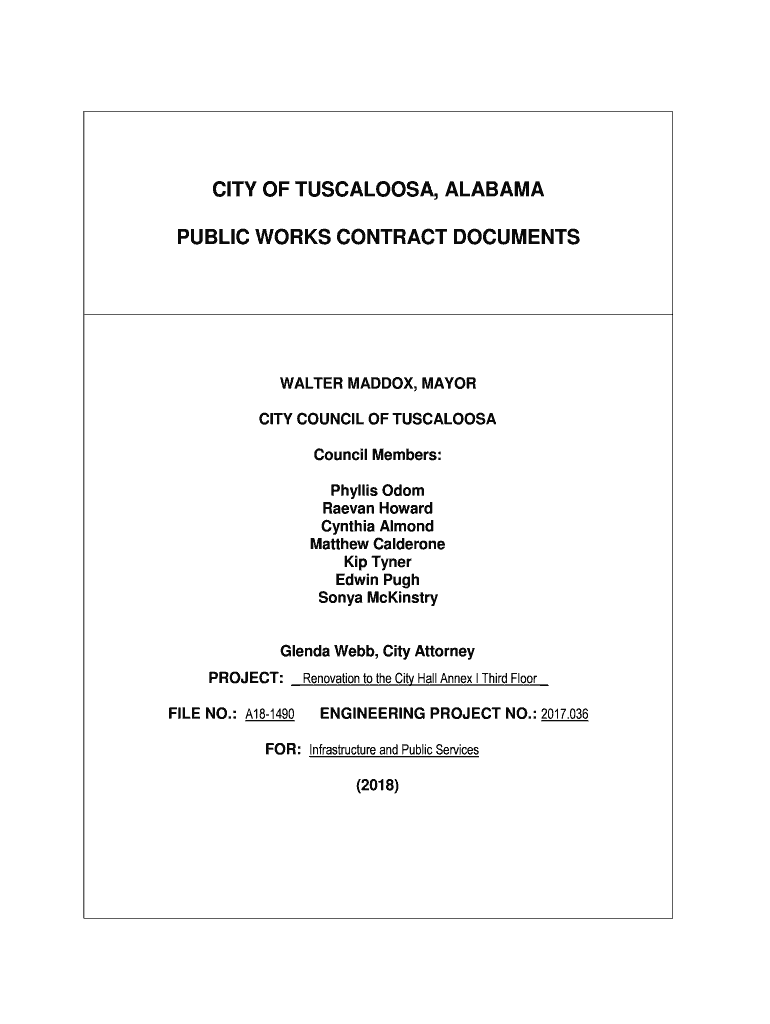 CITY OF TUSCALOOSA, ALABAMA

PUBLIC WORKS CONTRACT DOCUMENTS

WALTER MADDOX, MAYOR

CITY COUNCIL OF TUSCALOOSA

Council Members:

Phyllis Odom
Raevan Howard
Cynthia Almond
Matthew Calderone
Kip Tyner
Edwin Pugh
Sonya McKinstry

Glenda Webb, City Attorney

PROJECT: Renovation to the City Hall Annex I Third Floor

FILE NO.: A18-1490 ENGINEERING PROJECT NO.: 2017.036

FOR: Infrastructure and Public Services

(2018)